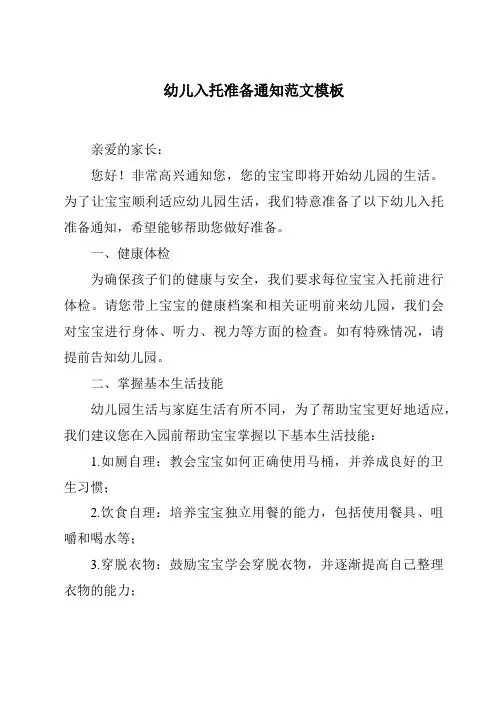 幼儿入托准备通知范文模板

亲爱的家长：

您好！非常高兴通知您，您的宝宝即将开始幼儿园的生活。为了让宝宝顺利适应幼儿园生活，我们特意准备了以下幼儿入托准备通知，希望能够帮助您做好准备。

一、健康体检

为确保孩子们的健康与安全，我们要求每位宝宝入托前进行体检。请您带上宝宝的健康档案和相关证明前来幼儿园，我们会对宝宝进行身体、听力、视力等方面的检查。如有特殊情况，请提前告知幼儿园。

二、掌握基本生活技能

幼儿园生活与家庭生活有所不同，为了帮助宝宝更好地适应，我们建议您在入园前帮助宝宝掌握以下基本生活技能：

1.如厕自理：教会宝宝如何正确使用马桶，并养成良好的卫生习惯；

2.饮食自理：培养宝宝独立用餐的能力，包括使用餐具、咀嚼和喝水等；

3.穿脱衣物：鼓励宝宝学会穿脱衣物，并逐渐提高自己整理衣物的能力；